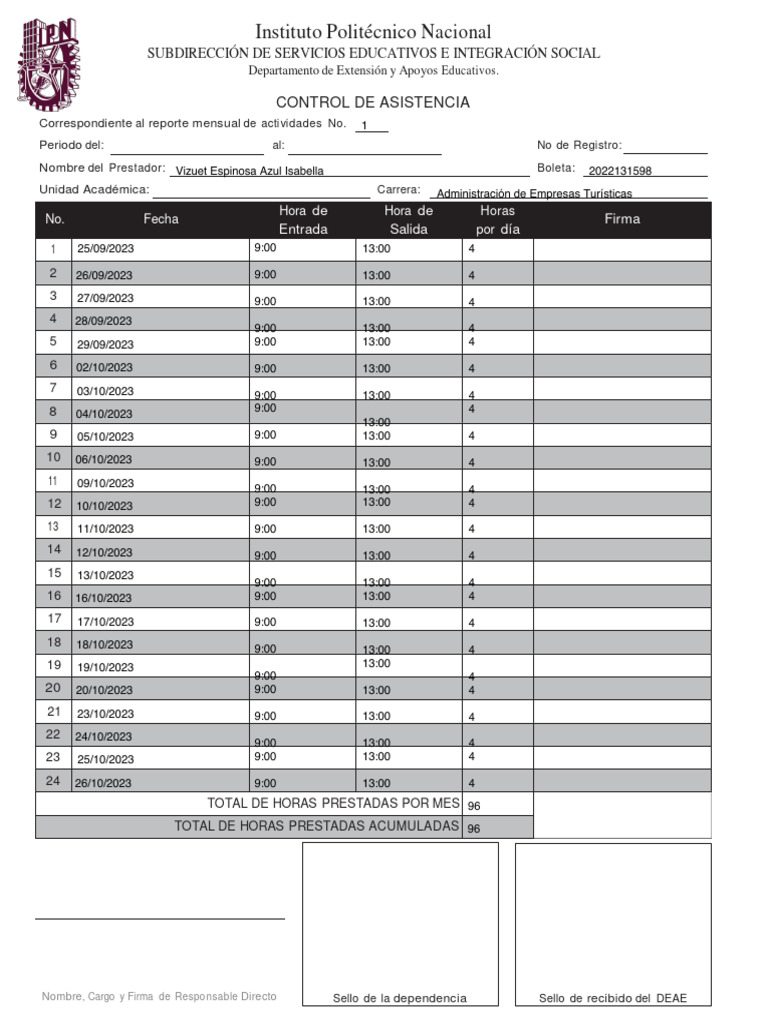 IPN

Instituto Politécnico Nacional
SUBDIRECCIÓN DE SERVICIOS EDUCATIVOS E INTEGRACIÓN SOCIAL
Departamento de Extensión y Apoyos Educativos.

CONTROL DE ASISTENCIA

Correspondiente al reporte mensual de actividades No. 1

Periodo del: al: No de Registro:

Nombre del Prestador: Vizuet Espinosa Azul Isabella Boleta: 2022131598

Unidad Académica: Carrera: Administración de Empresas Turísticas

| No. | Fecha | Hora de Entrada | Hora de Salida | Horas por día | Firma |
|---|---|---|---|---|---|
| 1 | 25/09/2023 | 9:00 | 13:00 | 4 | |
| 2 | 26/09/2023 | 9:00 | 13:00 | 4 | |
| 3 | 27/09/2023 | 9:00 | 13:00 | 4 | |
| 4 | 28/09/2023 | 9:00 | 13:00 | 4 | |
| 5 | 29/09/2023 | 9:00 | 13:00 | 4 | |
| 6 | 02/10/2023 | 9:00 | 13:00 | 4 | |
| 7 | 03/10/2023 | 9:00 | 13:00 | 4 | |
| 8 | 04/10/2023 | 9:00 | 13:00 | 4 | |
| 9 | 05/10/2023 | 9:00 | 13:00 | 4 | |
| 10 | 06/10/2023 | 9:00 | 13:00 | 4 | |
| 11 | 09/10/2023 | 9:00 | 13:00 | 4 | |
| 12 | 10/10/2023 | 9:00 | 13:00 | 4 | |
| 13 | 11/10/2023 | 9:00 | 13:00 | 4 | |
| 14 | 12/10/2023 | 9:00 | 13:00 | 4 | |
| 15 | 13/10/2023 | 9:00 | 13:00 | 4 | |
| 16 | 16/10/2023 | 9:00 | 13:00 | 4 | |
| 17 | 17/10/2023 | 9:00 | 13:00 | 4 | |
| 18 | 18/10/2023 | 9:00 | 13:00 | 4 | |
| 19 | 19/10/2023 | 9:00 | 13:00 | 4 | |
| 20 | 20/10/2023 | 9:00 | 13:00 | 4 | |
| 21 | 23/10/2023 | 9:00 | 13:00 | 4 | |
| 22 | 24/10/2023 | 9:00 | 13:00 | 4 | |
| 23 | 25/10/2023 | 9:00 | 13:00 | 4 | |
| 24 | 26/10/2023 | 9:00 | 13:00 | 4 | |
| TOTAL DE HORAS PRESTADAS POR MES | | | | 96 | |
| TOTAL DE HORAS PRESTADAS ACUMULADAS | | | | 96 | |

Nombre, Cargo y Firma de Responsable Directo

Sello de la dependencia

Sello de recibido del DEAE